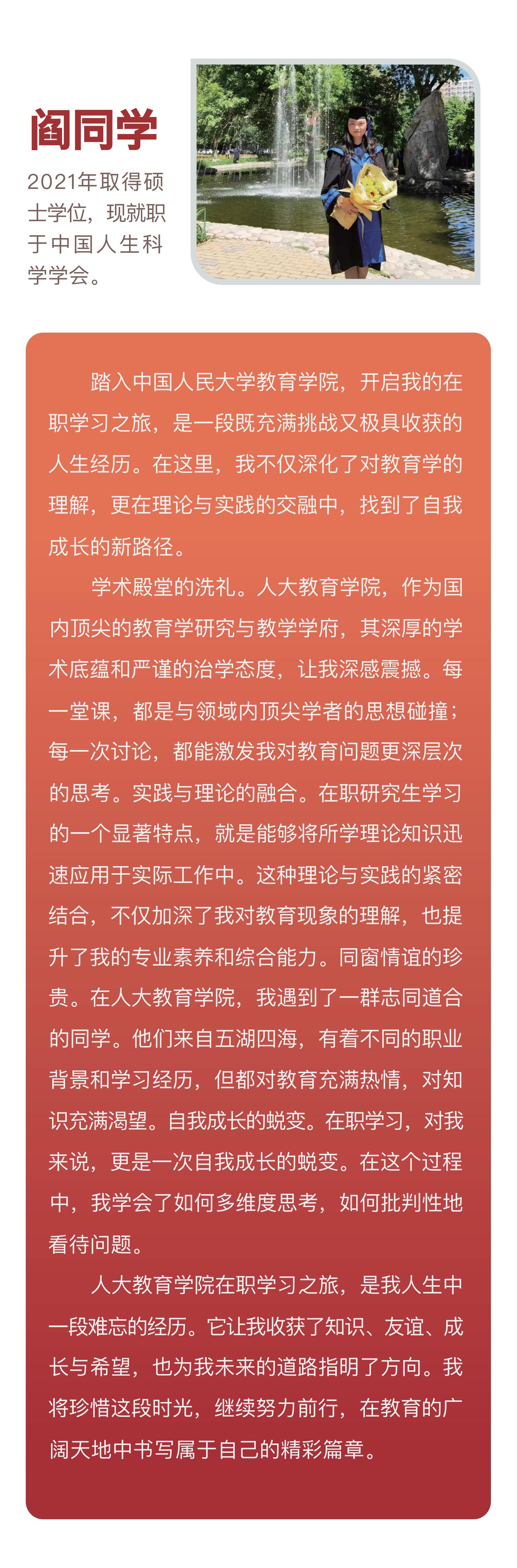 阎同学

2021年取得硕士学位，现就职于中国人生科学学会。

踏入中国人民大学教育学院，开启我的在职学习之旅，是一段既充满挑战又极具收获的人生经历。在这里，我不仅深化了对教育学的理解，更在理论与实践的交融中，找到了自我成长的新路径。

学术殿堂的洗礼。人大教育学院，作为国内顶尖的教育学研究与教学学府，其深厚的学术底蕴和严谨的治学态度，让我深感震撼。每一堂课，都是与领域内顶尖学者的思想碰撞；每一次讨论，都能激发我对教育问题更深层次的思考。实践与理论的融合。在职研究生学习的一个显著特点，就是能够将所学理论知识迅速应用于实际工作中。这种理论与实践的紧密结合，不仅加深了我对教育现象的理解，也提升了我的专业素养和综合能力。同窗情谊的珍贵。在人大教育学院，我遇到了一群志同道合的同学。他们来自五湖四海，有着不同的职业背景和学习经历，但都对教育充满热情，对知识充满渴望。自我成长的蜕变。在职学习，对我来说，更是一次自我成长的蜕变。在这个过程中，我学会了如何多维度思考，如何批判性地看待问题。

人大教育学院在职学习之旅，是我人生中一段难忘的经历。它让我收获了知识、友谊、成长与希望，也为我未来的道路指明了方向。我将珍惜这段时光，继续努力前行，在教育的广阔天地中书写属于自己的精彩篇章。